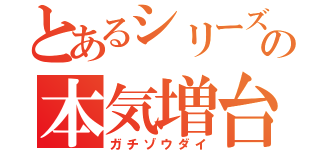 とあるシリーズの
本気増台
ガチゾウダイ